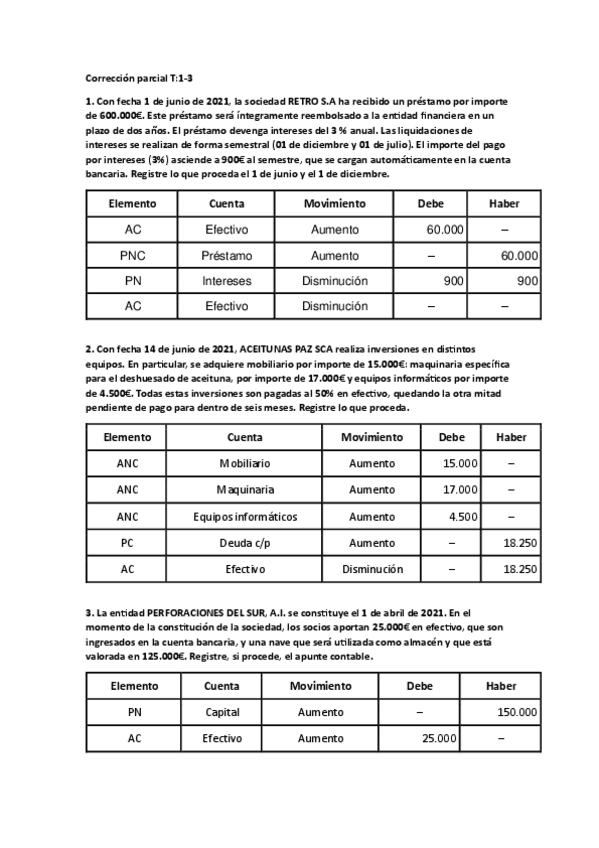 Corrección parcial T:1-3

1. Con fecha 1 de junio de 2021, la sociedad RETRO S.A ha recibido un préstamo por importe de 600.000€. Este préstamo será íntegramente reembolsado a la entidad financiera en un plazo de dos años. El préstamo devenga intereses del 3 % anual. Las liquidaciones de intereses se realizan de forma semestral (01 de diciembre y 01 de julio). El importe del pago por intereses (3%) asciende a 900€ al semestre, que se cargan automáticamente en la cuenta bancaria. Registre lo que proceda el 1 de junio y el 1 de diciembre.

| Elemento | Cuenta | Movimiento | Debe | Haber |
|---|---|---|---|---|
| AC | Efectivo | Aumento | 60.000 | – |
| PNC | Préstamo | Aumento | – | 60.000 |
| PN | Intereses | Disminución | 900 | 900 |
| AC | Efectivo | Disminución | – | – |

2. Con fecha 14 de junio de 2021, ACEITUNAS PAZ SCA realiza inversiones en distintos equipos. En particular, se adquiere mobiliario por importe de 15.000€: maquinaria específica para el deshuesado de aceituna, por importe de 17.000€ y equipos informáticos por importe de 4.500€. Todas estas inversiones son pagadas al 50% en efectivo, quedando la otra mitad pendiente de pago para dentro de seis meses. Registre lo que proceda.

| Elemento | Cuenta | Movimiento | Debe | Haber |
|---|---|---|---|---|
| ANC | Mobiliario | Aumento | 15.000 | – |
| ANC | Maquinaria | Aumento | 17.000 | – |
| ANC | Equipos informáticos | Aumento | 4.500 | – |
| PC | Deuda c/p | Aumento | – | 18.250 |
| AC | Efectivo | Disminución | – | 18.250 |

3. La entidad PERFORACIONES DEL SUR, A.I. se constituye el 1 de abril de 2021. En el momento de la constitución de la sociedad, los socios aportan 25.000€ en efectivo, que son ingresados en la cuenta bancaria, y una nave que será utilizada como almacén y que está valorada en 125.000€. Registre, si procede, el apunte contable.

| Elemento | Cuenta | Movimiento | Debe | Haber |
|---|---|---|---|---|
| PN | Capital | Aumento | – | 150.000 |
| AC | Efectivo | Aumento | 25.000 | – |